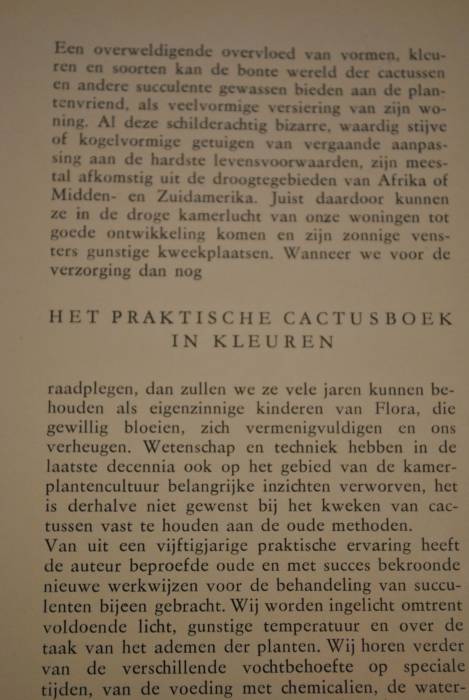 Een overweldigende overvloed van vormen, kleuren en soorten kan de bonte wereld der cactussen en andere succulente gewassen bieden aan de plantenvriend, als veelvormige versiering van zijn woning. Al deze schilderachtig bizarre, waardig stijve of kogelvormige getuigen van vergaande aanpassing aan de hardste levensvoorwaarden, zijn meestal afkomstig uit de droogtegebieden van Afrika of Midden- en Zuidamerika. Juist daardoor kunnen ze in de droge kamerlucht van onze woningen tot goede ontwikkeling komen en zijn zonnige vensters gunstige kweekplaatsen. Wanneer we voor de verzorging dan nog

HET PRAKTISCHE CACTUSBOEK IN KLEUREN

raadplegen, dan zullen we ze vele jaren kunnen behouden als eigenzinnige kinderen van Flora, die gewillig bloeien, zich vermenigvuldigen en ons verheugen. Wetenschap en techniek hebben in de laatste decennia ook op het gebied van de kamerplantencultuur belangrijke inzichten verworven, het is derhalve niet gewenst bij het kweken van cactussen vast te houden aan de oude methoden.
Van uit een vijftigjarige praktische ervaring heeft de auteur beproefde oude en met succes bekroonde nieuwe werkwijzen voor de behandeling van succulenten bijeen gebracht. Wij worden ingelicht omtrent voldoende licht, gunstige temperatuur en over de taak van het ademen der planten. Wij horen verder van de verschillende vochtbehoefte op speciale tijden, van de voeding met chemicalien, de water-